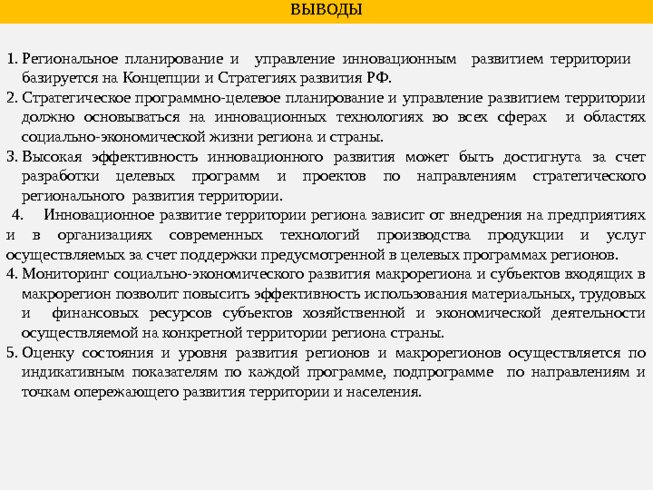 ВЫВОДЫ

1. Региональное планирование и управление инновационным развитием территории базируется на Концепции и Стратегиях развития РФ.
2. Стратегическое программно-целевое планирование и управление развитием территории должно основываться на инновационных технологиях во всех сферах и областях социально-экономической жизни региона и страны.
3. Высокая эффективность инновационного развития может быть достигнута за счет разработки целевых программ и проектов по направлениям стратегического регионального развития территории.
4. Инновационное развитие территории региона зависит от внедрения на предприятиях и в организациях современных технологий производства продукции и услуг осуществляемых за счет поддержки предусмотренной в целевых программах регионов.
4. Мониторинг социально-экономического развития макрорегиона и субъектов входящих в макрорегион позволит повысить эффективность использования материальных, трудовых и финансовых ресурсов субъектов хозяйственной и экономической деятельности осуществляемой на конкретной территории региона страны.
5. Оценку состояния и уровня развития регионов и макрорегионов осуществляется по индикативным показателям по каждой программе, подпрограмме по направлениям и точкам опережающего развития территории и населения.